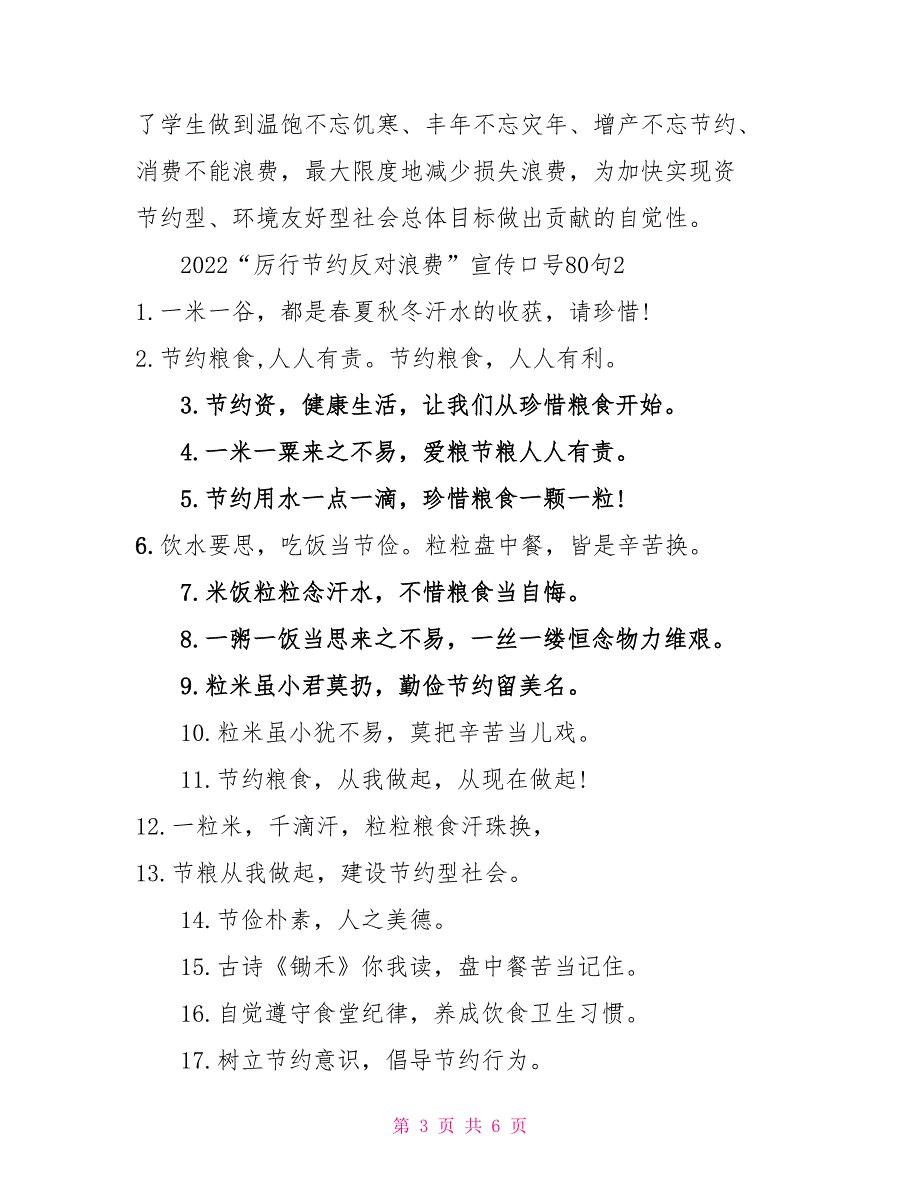 了学生做到温饱不忘饥寒、丰年不忘灾年、增产不忘节约、消费不能浪费，最大限度地减少损失浪费，为加快实现资节约型、环境友好型社会总体目标做出贡献的自觉性。

2022“厉行节约反对浪费”宣传口号80句2

1.一米一谷，都是春夏秋冬汗水的收获，请珍惜!

2.节约粮食,人人有责。节约粮食，人人有利。

3.节约资，健康生活，让我们从珍惜粮食开始。

4.一米一粟来之不易，爱粮节粮人人有责。

5.节约用水一点一滴，珍惜粮食一颗一粒!

6.饮水要思，吃饭当节俭。粒粒盘中餐，皆是辛苦换。

7.米饭粒粒念汗水，不惜粮食当自悔。

8.一粥一饭当思来之不易，一丝一缕恒念物力维艰。

9.粒米虽小君莫扔，勤俭节约留美名。

10.粒米虽小犹不易，莫把辛苦当儿戏。

11.节约粮食，从我做起，从现在做起!

12.一粒米，千滴汗，粒粒粮食汗珠换，

13.节粮从我做起，建设节约型社会。

14.节俭朴素，人之美德。

15.古诗《锄禾》你我读，盘中餐苦当记住。

16.自觉遵守食堂纪律，养成饮食卫生习惯。

17.树立节约意识，倡导节约行为。

第 3 页 共 6 页